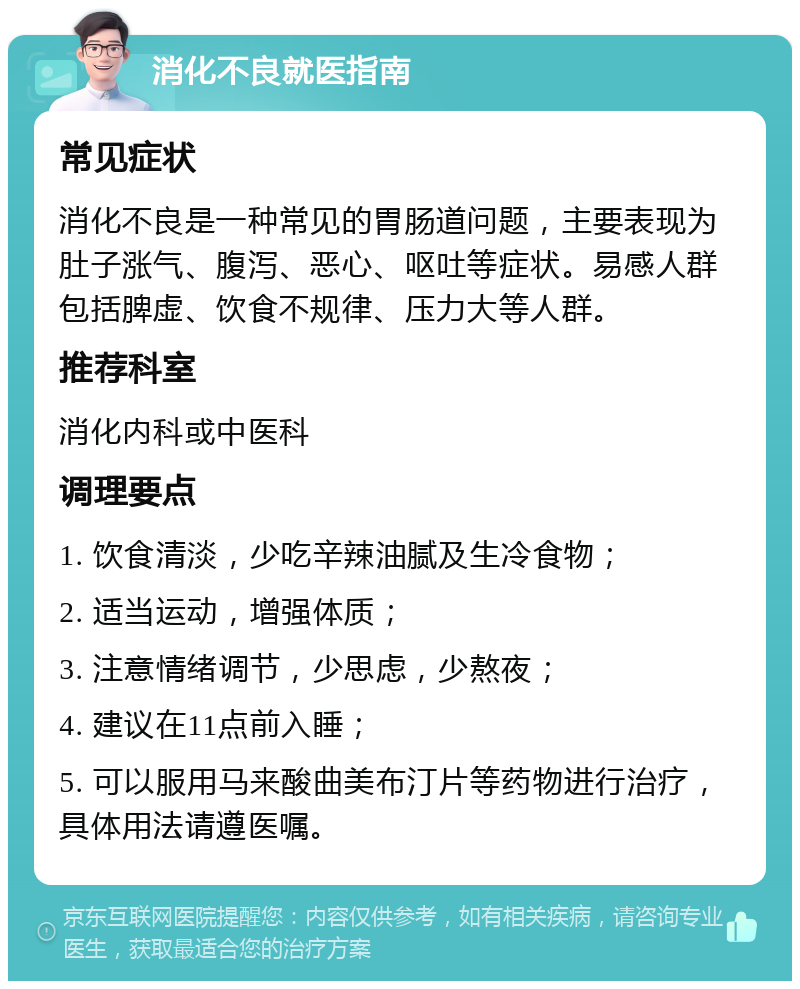 消化不良就医指南

常见症状

消化不良是一种常见的胃肠道问题，主要表现为肚子涨气、腹泻、恶心、呕吐等症状。易感人群包括脾虚、饮食不规律、压力大等人群。

推荐科室

消化内科或中医科

调理要点

1. 饮食清淡，少吃辛辣油腻及生冷食物；

2. 适当运动，增强体质；

3. 注意情绪调节，少思虑，少熬夜；

4. 建议在11点前入睡；

5. 可以服用马来酸曲美布汀片等药物进行治疗，具体用法请遵医嘱。

京东互联网医院提醒您：内容仅供参考，如有相关疾病，请咨询专业医生，获取最适合您的治疗方案